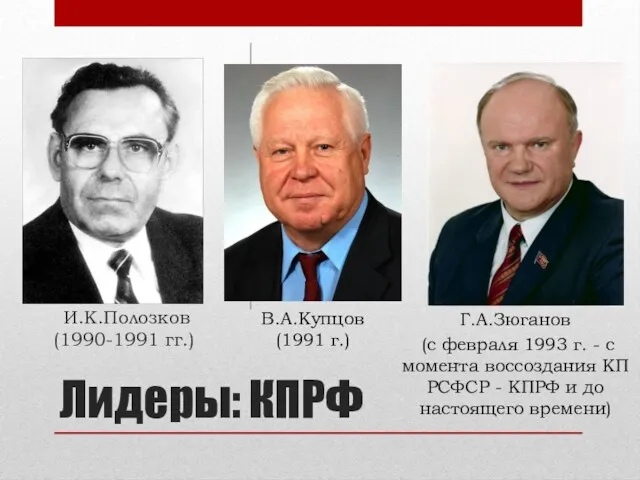 И.К.Полозков
(1990-1991 гг.)

В.А.Купцов
(1991 г.)

Г.А.Зюганов
(с февраля 1993 г. - с момента воссоздания КП РСФСР - КПРФ и до настоящего времени)

Лидеры: КПРФ